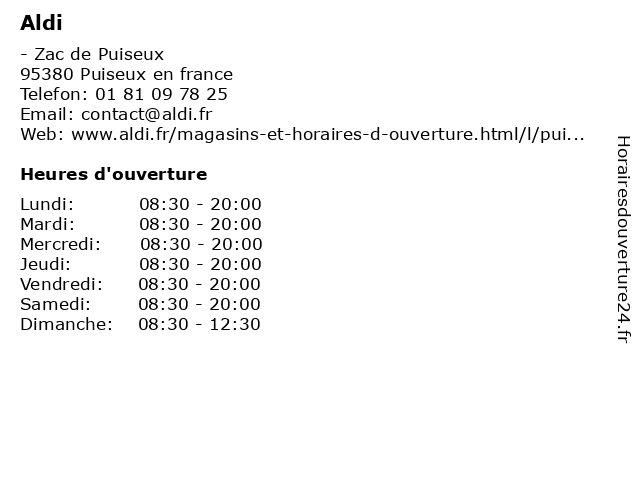 Aldi

- Zac de Puiseux
95380 Puiseux en france
Telefon: 01 81 09 78 25
Email: contact@aldi.fr
Web: www.aldi.fr/magasins-et-horaires-d-ouverture.html/l/pui...

Heures d'ouverture

Lundi: 08:30 - 20:00
Mardi: 08:30 - 20:00
Mercredi: 08:30 - 20:00
Jeudi: 08:30 - 20:00
Vendredi: 08:30 - 20:00
Samedi: 08:30 - 20:00
Dimanche: 08:30 - 12:30

Horairesdouverture24.fr